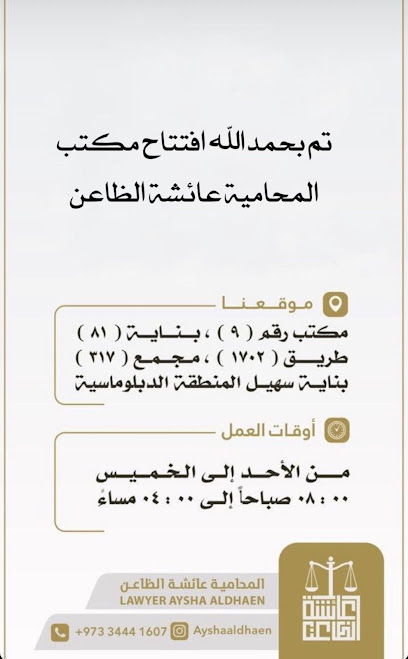 تم بحمد الله افتتاح مكتب
المحامية عائشة الظاعن

موقعنا
مكتب رقم ( ٩ ) ، بناية ( ٨١ )
طريق ( ١٧٠٢ ) ، مجمع ( ٣١٧ )
بناية سهيل المنطقة الدبلوماسية

أوقات العمل
من الأحد إلى الخميس
٠٨:٠٠ صباحاً إلى ٠٤:٠٠ مساءً

المحامية عائشة الظاعن
LAWYER AYSHA ALDHAEN

+973 3444 1607
Ayshaaldhaen

عائشة الظاعن